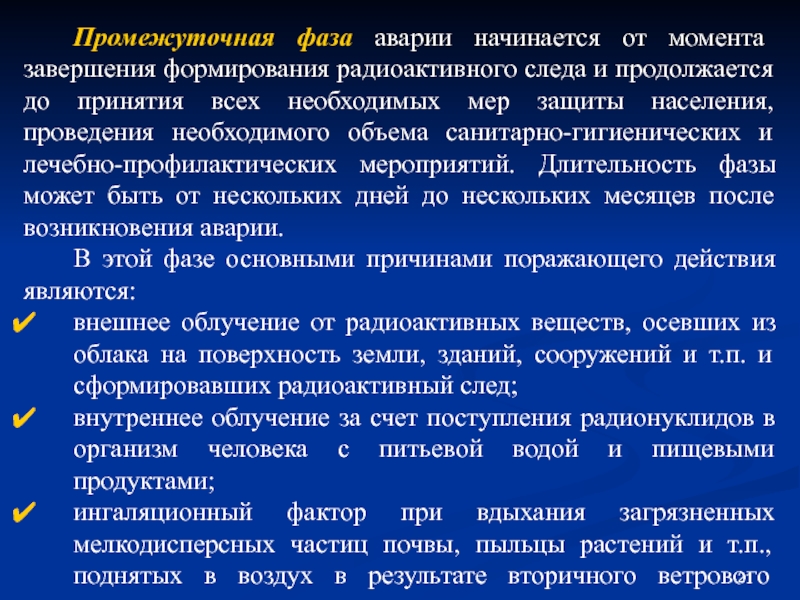 Промежуточная фаза аварии начинается от момента завершения формирования радиоактивного следа и продолжается до принятия всех необходимых мер защиты населения, проведения необходимого объема санитарно-гигиенических и лечебно-профилактических мероприятий. Длительность фазы может быть от нескольких дней до нескольких месяцев после возникновения аварии.

В этой фазе основными причинами поражающего действия являются:

✔ внешнее облучение от радиоактивных веществ, осевших из облака на поверхность земли, зданий, сооружений и т.п. и сформировавших радиоактивный след;

✔ внутреннее облучение за счет поступления радионуклидов в организм человека с питьевой водой и пищевыми продуктами;

✔ ингаляционный фактор при вдыхания загрязненных мелкодисперсных частиц почвы, пыльцы растений и т.п., поднятых в воздух в результате вторичного ветрового